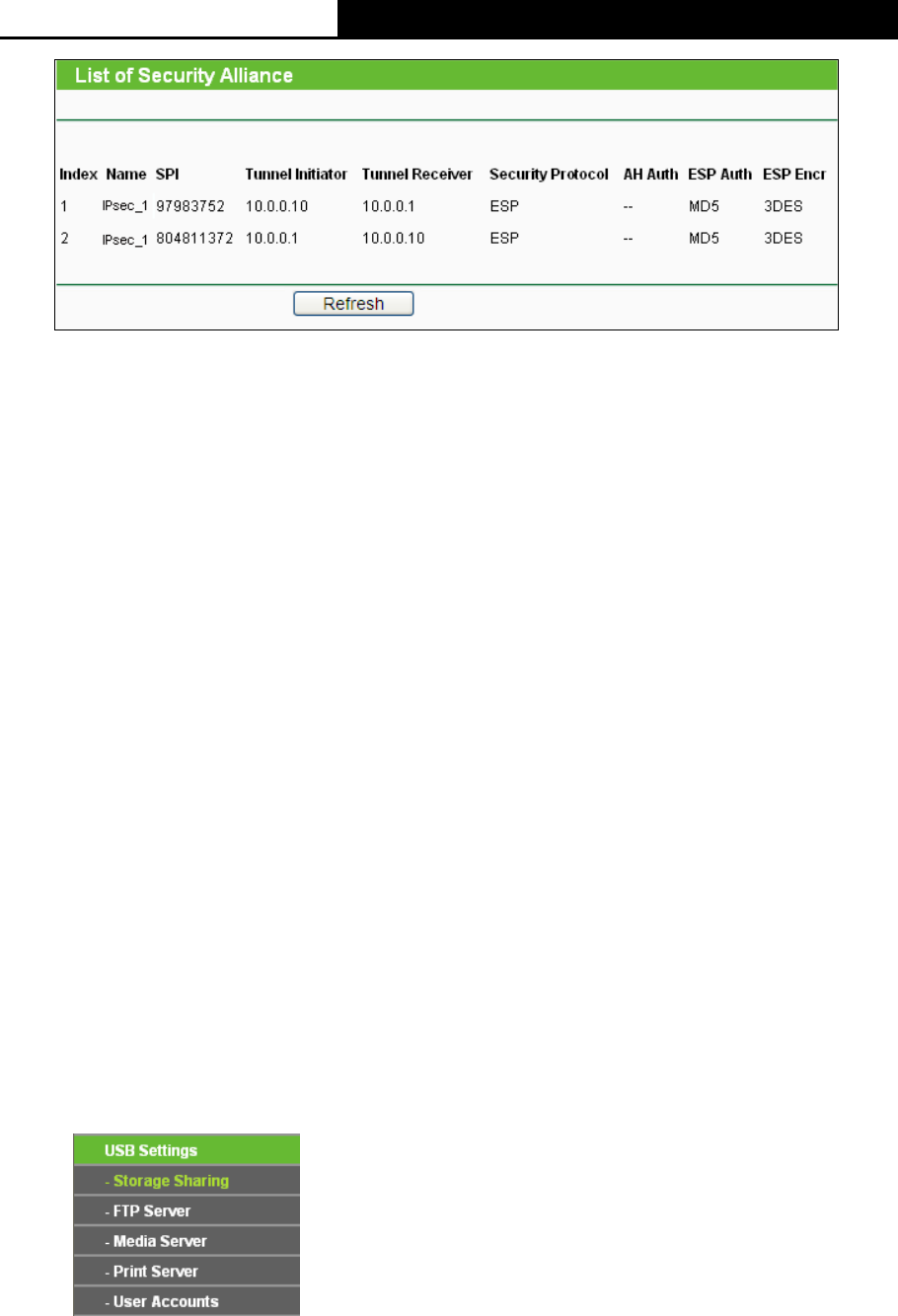 List of Security Alliance

| Index | Name | SPI | Tunnel Initiator | Tunnel Receiver | Security Protocol | AH Auth | ESP Auth | ESP Encr |
|---|---|---|---|---|---|---|---|---|
| 1 | IPsec_1 | 97983752 | 10.0.0.10 | 10.0.0.1 | ESP | -- | MD5 | 3DES |
| 2 | IPsec_1 | 804811372 | 10.0.0.1 | 10.0.0.10 | ESP | -- | MD5 | 3DES |

Refresh

USB Settings
- Storage Sharing
- FTP Server
- Media Server
- Print Server
- User Accounts